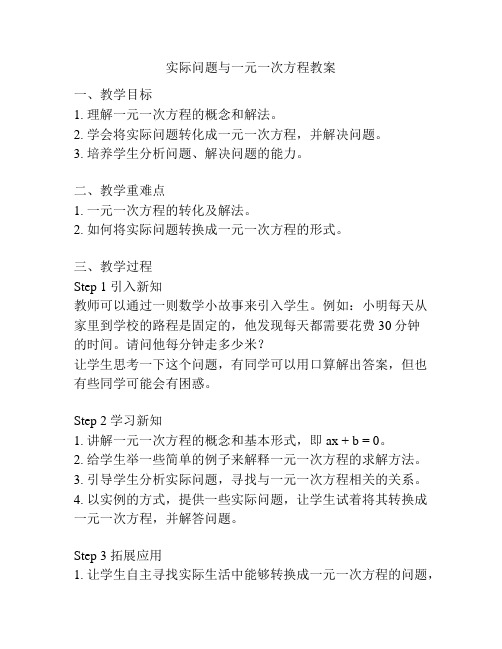 实际问题与一元一次方程教案

一、教学目标
1. 理解一元一次方程的概念和解法。
2. 学会将实际问题转化成一元一次方程，并解决问题。
3. 培养学生分析问题、解决问题的能力。

二、教学重难点
1. 一元一次方程的转化及解法。
2. 如何将实际问题转换成一元一次方程的形式。

三、教学过程
Step 1 引入新知
教师可以通过一则数学小故事来引入学生。例如：小明每天从家里到学校的路程是固定的，他发现每天都需要花费 30 分钟的时间。请问他每分钟走多少米？
让学生思考一下这个问题，有同学可以用口算解出答案，但也有些同学可能会有困惑。

Step 2 学习新知
1. 讲解一元一次方程的概念和基本形式，即 $ax + b = 0$。
2. 给学生举一些简单的例子来解释一元一次方程的求解方法。
3. 引导学生分析实际问题，寻找与一元一次方程相关的关系。
4. 以实例的方式，提供一些实际问题，让学生试着将其转换成一元一次方程，并解答问题。

Step 3 拓展应用
1. 让学生自主寻找实际生活中能够转换成一元一次方程的问题，